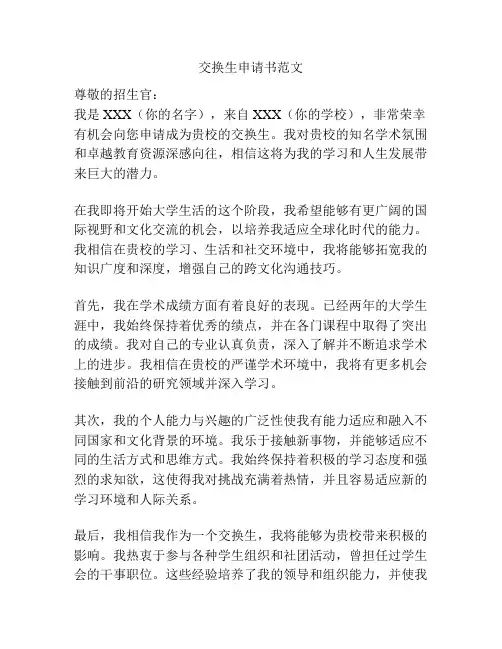 交换生申请书范文

尊敬的招生官：

我是XXX（你的名字），来自XXX（你的学校），非常荣幸有机会向您申请成为贵校的交换生。我对贵校的知名学术氛围和卓越教育资源深感向往，相信这将为我的学习和人生发展带来巨大的潜力。

在我即将开始大学生活的这个阶段，我希望能够有更广阔的国际视野和文化交流的机会，以培养我适应全球化时代的能力。我相信在贵校的学习、生活和社交环境中，我将能够拓宽我的知识广度和深度，增强自己的跨文化沟通技巧。

首先，我在学术成绩方面有着良好的表现。已经两年的大学生涯中，我始终保持着优秀的绩点，并在各门课程中取得了突出的成绩。我对自己的专业认真负责，深入了解并不断追求学术上的进步。我相信在贵校的严谨学术环境中，我将有更多机会接触到前沿的研究领域并深入学习。

其次，我的个人能力与兴趣的广泛性使我有能力适应和融入不同国家和文化背景的环境。我乐于接触新事物，并能够适应不同的生活方式和思维方式。我始终保持着积极的学习态度和强烈的求知欲，这使得我对挑战充满着热情，并且容易适应新的学习环境和人际关系。

最后，我相信我作为一个交换生，我将能够为贵校带来积极的影响。我热衷于参与各种学生组织和社团活动，曾担任过学生会的干事职位。这些经验培养了我的领导和组织能力，并使我